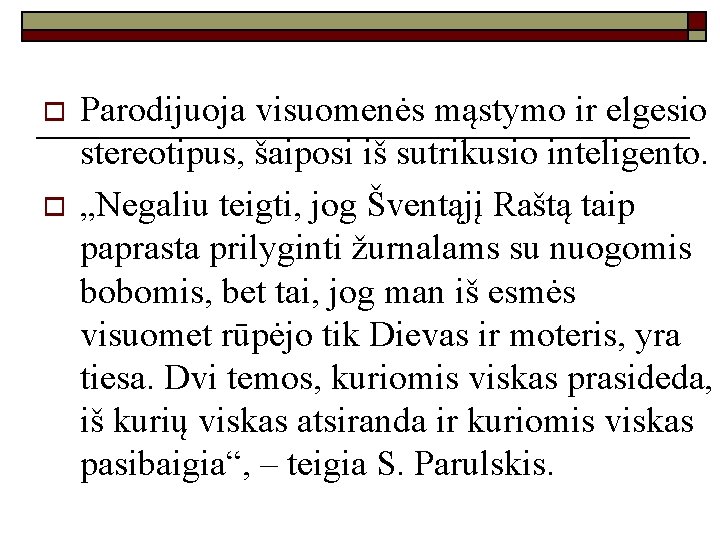 Parodijuoja visuomenės mąstymo ir elgesio stereotipus, šaiposi iš sutrikusio inteligento.

„Negaliu teigti, jog Šventąjį Raštą taip paprasta prilyginti žurnalams su nuogomis bobomis, bet tai, jog man iš esmės visuomet rūpėjo tik Dievas ir moteris, yra tiesa. Dvi temos, kuriomis viskas prasideda, iš kurių viskas atsiranda ir kuriomis viskas pasibaigia“, – teigia S. Parulskis.